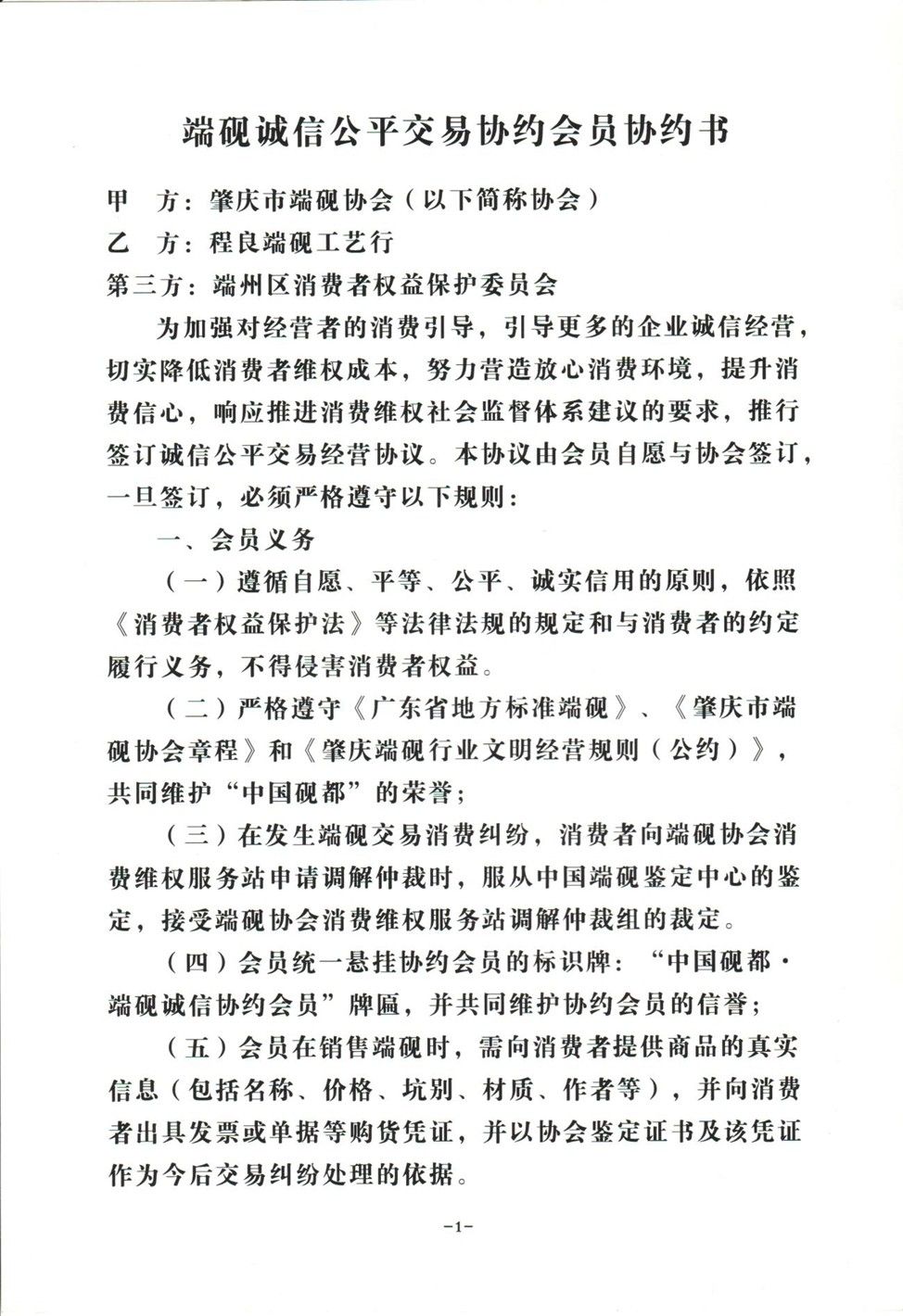 端砚诚信公平交易协约会员协约书

甲　方：肇庆市端砚协会（以下简称协会）

乙　方：程良端砚工艺行

第三方：端州区消费者权益保护委员会

为加强对经营者的消费引导，引导更多的企业诚信经营，切实降低消费者维权成本，努力营造放心消费环境，提升消费信心，响应推进消费维权社会监督体系建议的要求，推行签订诚信公平交易经营协议。本协议由会员自愿与协会签订，一旦签订，必须严格遵守以下规则：

一、会员义务

（一）遵循自愿、平等、公平、诚实信用的原则，依照《消费者权益保护法》等法律法规的规定和与消费者的约定履行义务，不得侵害消费者权益。

（二）严格遵守《广东省地方标准端砚》、《肇庆市端砚协会章程》和《肇庆端砚行业文明经营规则（公约）》，共同维护“中国砚都”的荣誉；

（三）在发生端砚交易消费纠纷，消费者向端砚协会消费维权服务站申请调解仲裁时，服从中国端砚鉴定中心的鉴定，接受端砚协会消费维权服务站调解仲裁组的裁定。

（四）会员统一悬挂协约会员的标识牌：“中国砚都·端砚诚信协约会员”牌匾，并共同维护协约会员的信誉；

（五）会员在销售端砚时，需向消费者提供商品的真实信息（包括名称、价格、坑别、材质、作者等），并向消费者出具发票或单据等购货凭证，并以协会鉴定证书及该凭证作为今后交易纠纷处理的依据。

-1-